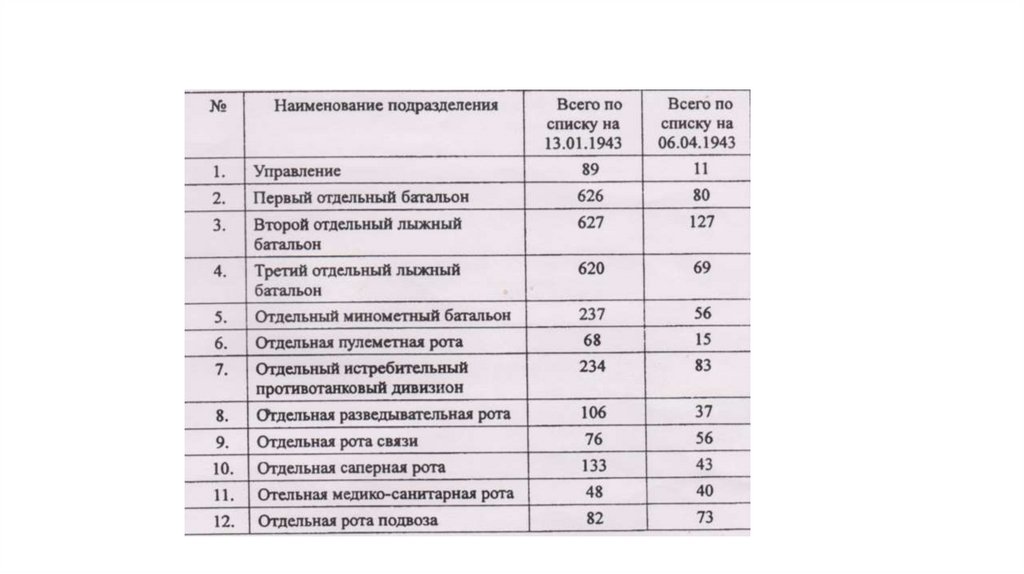 | № | Наименование подразделения | Всего по списку на 13.01.1943 | Всего по списку на 06.04.1943 |
|---|---|---|---|
| 1. | Управление | 89 | 11 |
| 2. | Первый отдельный батальон | 626 | 80 |
| 3. | Второй отдельный лыжный батальон | 627 | 127 |
| 4. | Третий отдельный лыжный батальон | 620 | 69 |
| 5. | Отдельный минометный батальон | 237 | 56 |
| 6. | Отдельная пулеметная рота | 68 | 15 |
| 7. | Отдельный истребительный противотанковый дивизион | 234 | 83 |
| 8. | Отдельная разведывательная рота | 106 | 37 |
| 9. | Отдельная рота связи | 76 | 56 |
| 10. | Отдельная саперная рота | 133 | 43 |
| 11. | Отельная медико-санитарная рота | 48 | 40 |
| 12. | Отдельная рота подвоза | 82 | 73 |